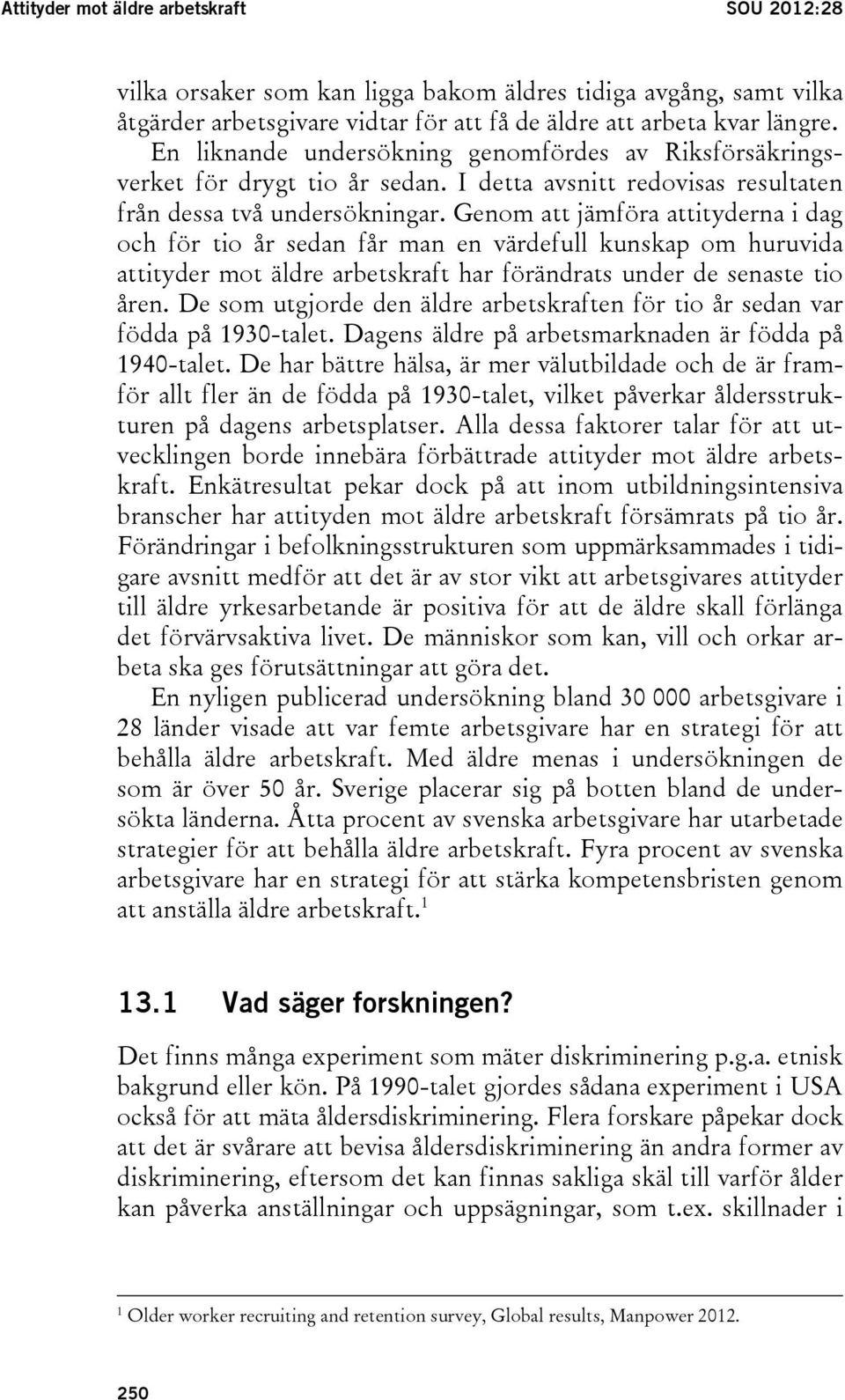 Attityder mot äldre arbetskraft SOU 2012:28

vilka orsaker som kan ligga bakom äldres tidiga avgång, samt vilka åtgärder arbetsgivare vidtar för att få de äldre att arbeta kvar längre. En liknande undersökning genomfördes av Riksförsäkringsverket för drygt tio år sedan. I detta avsnitt redovisas resultaten från dessa två undersökningar. Genom att jämföra attityderna i dag och för tio år sedan får man en värdefull kunskap om huruvida attityder mot äldre arbetskraft har förändrats under de senaste tio åren. De som utgjorde den äldre arbetskraften för tio år sedan var födda på 1930-talet. Dagens äldre på arbetsmarknaden är födda på 1940-talet. De har bättre hälsa, är mer välutbildade och de är framför allt fler än de födda på 1930-talet, vilket påverkar åldersstrukturen på dagens arbetsplatser. Alla dessa faktorer talar för att utvecklingen borde innebära förbättrade attityder mot äldre arbetskraft. Enkätresultat pekar dock på att inom utbildningsintensiva branscher har attityden mot äldre arbetskraft försämrats på tio år. Förändringar i befolkningsstrukturen som uppmärksammades i tidigare avsnitt medför att det är av stor vikt att arbetsgivares attityder till äldre yrkesarbetande är positiva för att de äldre skall förlänga det förvärvsaktiva livet. De människor som kan, vill och orkar arbeta ska ges förutsättningar att göra det.

En nyligen publicerad undersökning bland 30 000 arbetsgivare i 28 länder visade att var femte arbetsgivare har en strategi för att behålla äldre arbetskraft. Med äldre menas i undersökningen de som är över 50 år. Sverige placerar sig på botten bland de undersökta länderna. Åtta procent av svenska arbetsgivare har utarbetade strategier för att behålla äldre arbetskraft. Fyra procent av svenska arbetsgivare har en strategi för att stärka kompetensbristen genom att anställa äldre arbetskraft.$^1$

13.1 Vad säger forskningen?

Det finns många experiment som mäter diskriminering p.g.a. etnisk bakgrund eller kön. På 1990-talet gjordes sådana experiment i USA också för att mäta åldersdiskriminering. Flera forskare påpekar dock att det är svårare att bevisa åldersdiskriminering än andra former av diskriminering, eftersom det kan finnas sakliga skäl till varför ålder kan påverka anställningar och uppsägningar, som t.ex. skillnader i

$^1$ Older worker recruiting and retention survey, Global results, Manpower 2012.

250